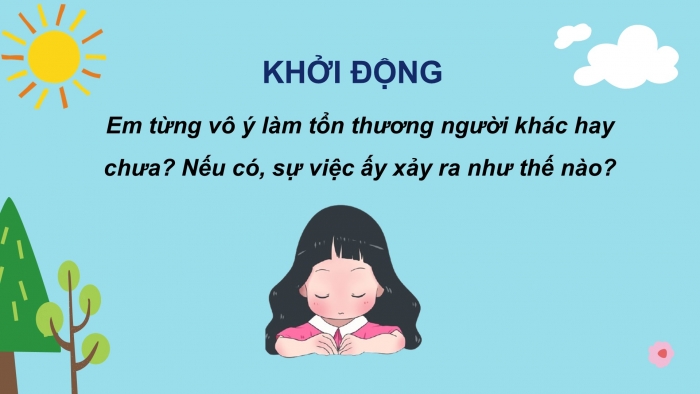 KHỞI ĐỘNG

Em từng vô ý làm tổn thương người khác hay chưa? Nếu có, sự việc ấy xảy ra như thế nào?